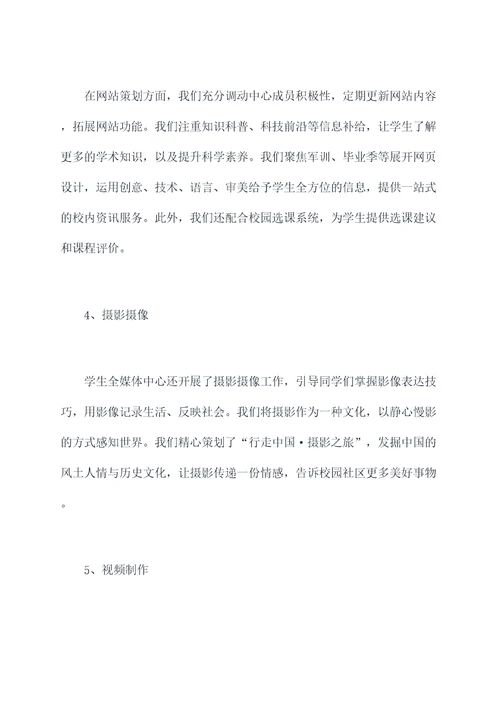 在网站策划方面，我们充分调动中心成员积极性，定期更新网站内容，拓展网站功能。我们注重知识科普、科技前沿等信息补给，让学生了解更多的学术知识，以及提升科学素养。我们聚焦军训、毕业季等展开网页设计，运用创意、技术、语言、审美给予学生全方位的信息，提供一站式的校内资讯服务。此外，我们还配合校园选课系统，为学生提供选课建议和课程评价。

4、摄影摄像

学生全媒体中心还开展了摄影摄像工作，引导同学们掌握影像表达技巧，用影像记录生活、反映社会。我们将摄影作为一种文化，以静心慢影的方式感知世界。我们精心策划了“行走中国·摄影之旅”，发掘中国的风土人情与历史文化，让摄影传递一份情感，告诉校园社区更多美好事物。

5、视频制作